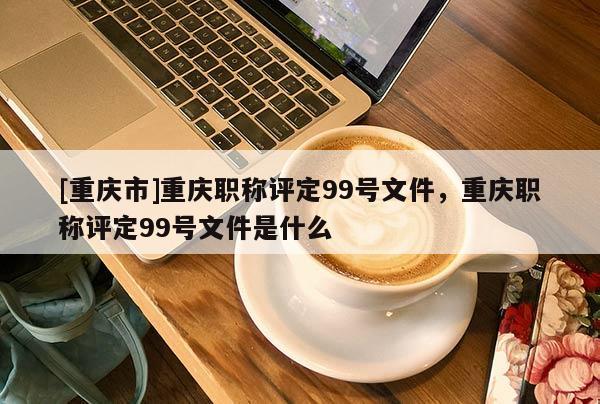 [重庆市]重庆职称评定99号文件，重庆职称评定99号文件是什么